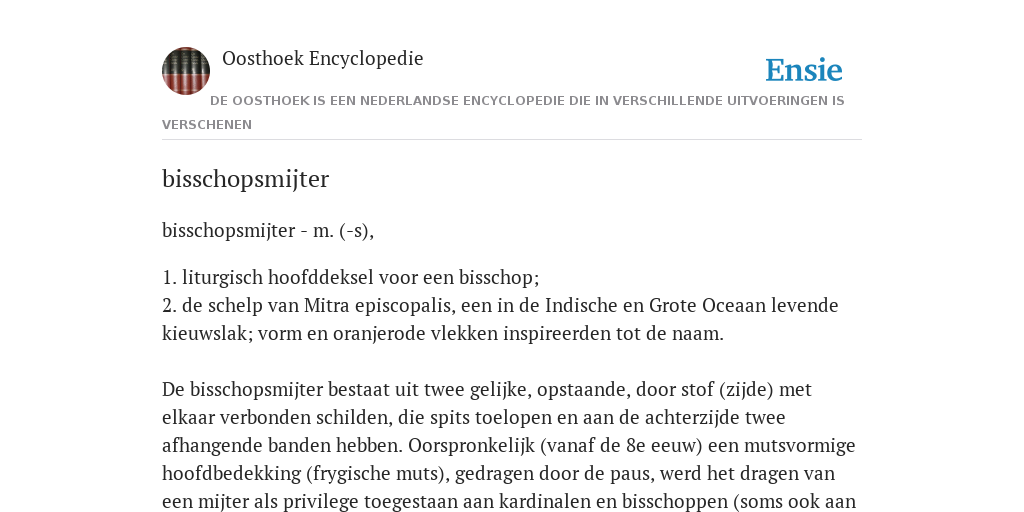 Oosthoek Encyclopedie

Ensie

DE OOSTHOEK IS EEN NEDERLANDSE ENCYCLOPEDIE DIE IN VERSCHILLENDE UITVOERINGEN IS VERSCHENEN

bisschopsmijter

bisschopsmijter - m. (-s),

1. liturgisch hoofddeksel voor een bisschop;
2. de schelp van Mitra episcopalis, een in de Indische en Grote Oceaan levende kieuwslak; vorm en oranjerode vlekken inspireerden tot de naam.

De bisschopsmijter bestaat uit twee gelijke, opstaande, door stof (zijde) met elkaar verbonden schilden, die spits toelopen en aan de achterzijde twee afhangende banden hebben. Oorspronkelijk (vanaf de 8e eeuw) een mutsvormige hoofdbedekking (frygische muts), gedragen door de paus, werd het dragen van een mijter als privilege toegestaan aan kardinalen en bisschoppen (soms ook aan